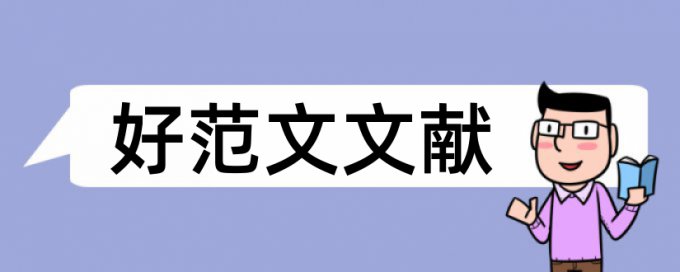 好范文文献